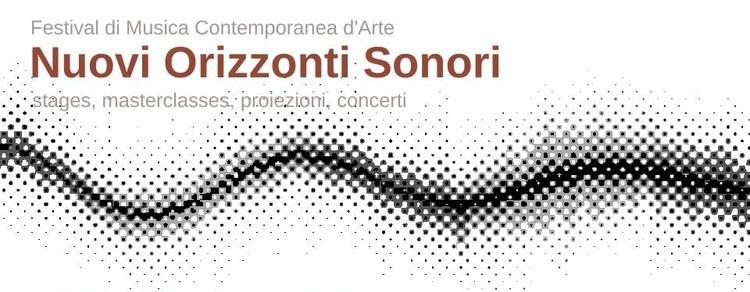 Festival di Musica Contemporanea d'Arte
Nuovi Orizzonti Sonori
stages, masterclasses, proiezioni, concerti